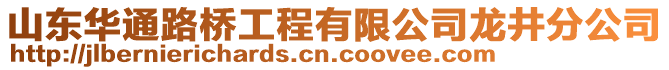 山东华通路桥工程有限公司龙井分公司
http://jlbernierichards.cn.coovee.com